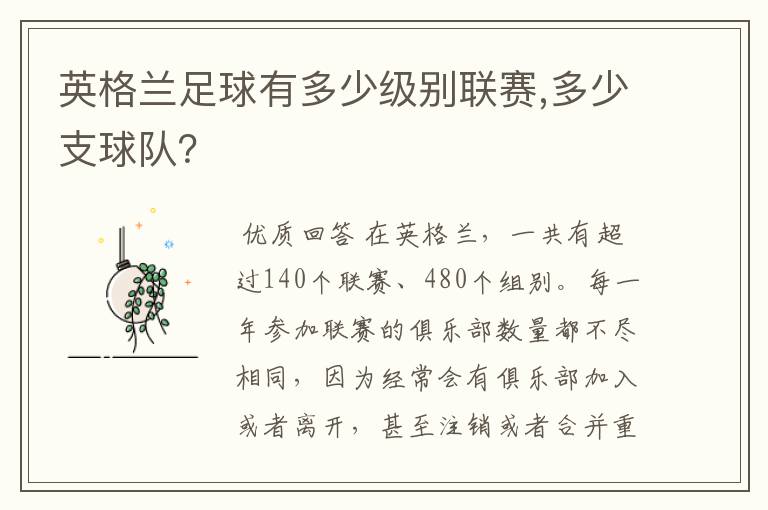 英格兰足球有多少级别联赛,多少支球队?

优质回答 在英格兰，一共有超过140个联赛、480个组别。每一年参加联赛的俱乐部数量都不尽相同，因为经常会有俱乐部加入或者离开，甚至注销或者合并重